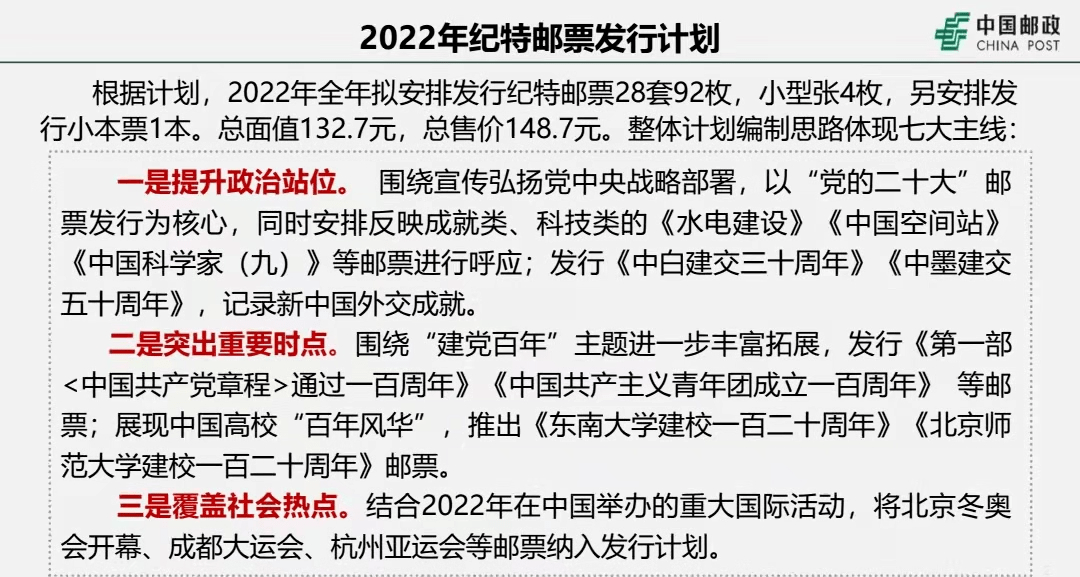 2022年纪特邮票发行计划

中国邮政
CHINA POST

根据计划，2022年全年拟安排发行纪特邮票28套92枚，小型张4枚，另安排发行小本票1本。总面值132.7元，总售价148.7元。整体计划编制思路体现七大主线：

一是提升政治站位。 围绕宣传弘扬党中央战略部署，以“党的二十大”邮票发行为核心，同时安排反映成就类、科技类的《水电建设》《中国空间站》《中国科学家（九）》等邮票进行呼应；发行《中白建交三十周年》《中墨建交五十周年》，记录新中国外交成就。

二是突出重要时点。围绕“建党百年”主题进一步丰富拓展，发行《第一部<中国共产党章程>通过一百周年》《中国共产主义青年团成立一百周年》 等邮票；展现中国高校“百年风华”，推出《东南大学建校一百二十周年》《北京师范大学建校一百二十周年》邮票。

三是覆盖社会热点。结合2022年在中国举办的重大国际活动，将北京冬奥会开幕、成都大运会、杭州亚运会等邮票纳入发行计划。